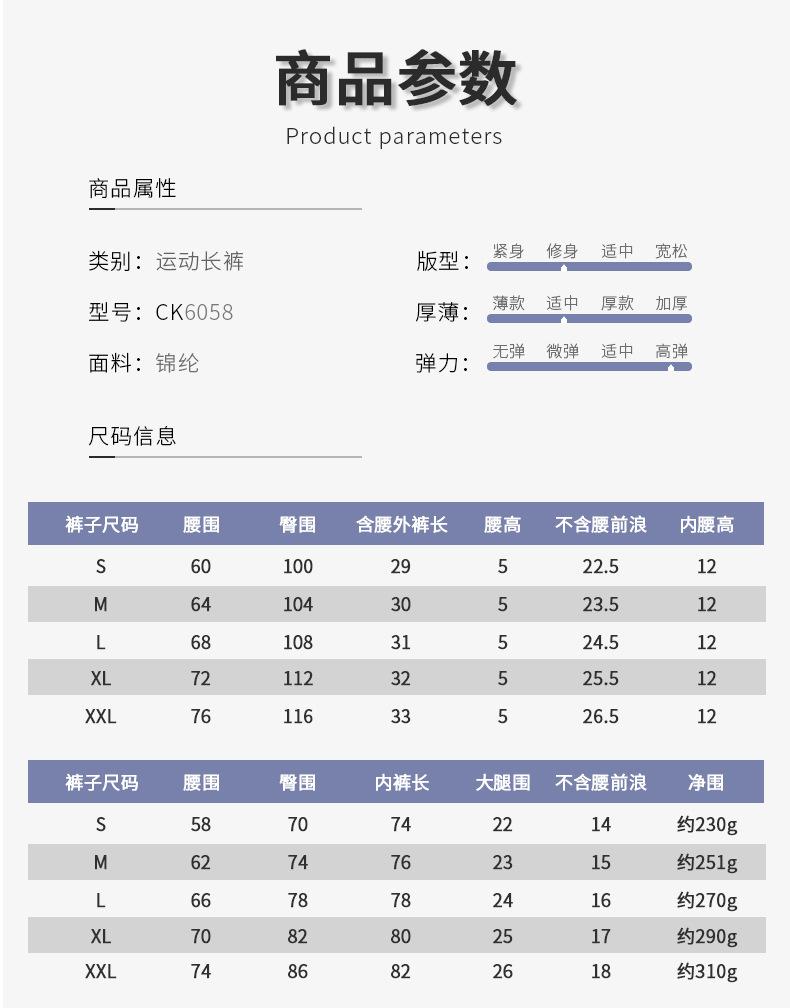 商品参数
Product parameters

商品属性

类别：运动长裤

型号：CK6058

面料：锦纶

版型：紧身 修身 适中 宽松

厚薄：薄款 适中 厚款 加厚

弹力：无弹 微弹 适中 高弹

尺码信息

| 裤子尺码 | 腰围 | 臀围 | 含腰外裤长 | 腰高 | 不含腰前浪 | 内腰高 |
|---|---|---|---|---|---|---|
| S | 60 | 100 | 29 | 5 | 22.5 | 12 |
| M | 64 | 104 | 30 | 5 | 23.5 | 12 |
| L | 68 | 108 | 31 | 5 | 24.5 | 12 |
| XL | 72 | 112 | 32 | 5 | 25.5 | 12 |
| XXL | 76 | 116 | 33 | 5 | 26.5 | 12 |

| 裤子尺码 | 腰围 | 臀围 | 内裤长 | 大腿围 | 不含腰前浪 | 净围 |
|---|---|---|---|---|---|---|
| S | 58 | 70 | 74 | 22 | 14 | 约230g |
| M | 62 | 74 | 76 | 23 | 15 | 约251g |
| L | 66 | 78 | 78 | 24 | 16 | 约270g |
| XL | 70 | 82 | 80 | 25 | 17 | 约290g |
| XXL | 74 | 86 | 82 | 26 | 18 | 约310g |